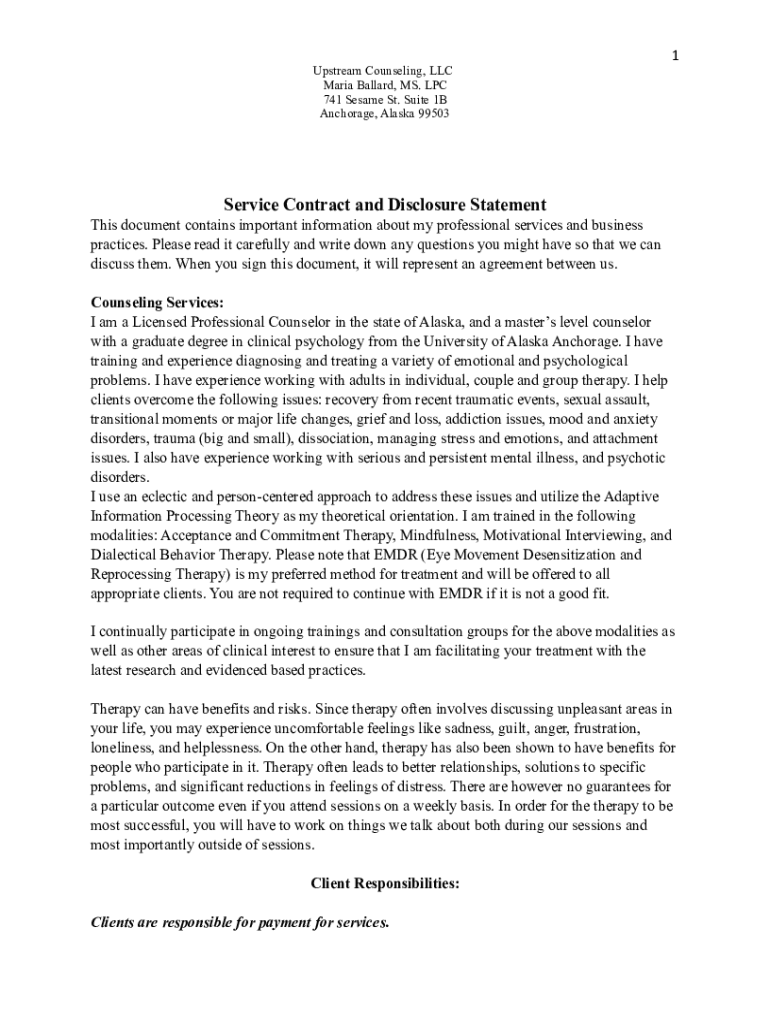 1

Upstream Counseling, LLC
Maria Ballard, MS. LPC
741 Sesame St. Suite 1B
Anchorage, Alaska 99503

Service Contract and Disclosure Statement

This document contains important information about my professional services and business practices. Please read it carefully and write down any questions you might have so that we can discuss them. When you sign this document, it will represent an agreement between us.

Counseling Services:
I am a Licensed Professional Counselor in the state of Alaska, and a master's level counselor with a graduate degree in clinical psychology from the University of Alaska Anchorage. I have training and experience diagnosing and treating a variety of emotional and psychological problems. I have experience working with adults in individual, couple and group therapy. I help clients overcome the following issues: recovery from recent traumatic events, sexual assault, transitional moments or major life changes, grief and loss, addiction issues, mood and anxiety disorders, trauma (big and small), dissociation, managing stress and emotions, and attachment issues. I also have experience working with serious and persistent mental illness, and psychotic disorders.
I use an eclectic and person-centered approach to address these issues and utilize the Adaptive Information Processing Theory as my theoretical orientation. I am trained in the following modalities: Acceptance and Commitment Therapy, Mindfulness, Motivational Interviewing, and Dialectical Behavior Therapy. Please note that EMDR (Eye Movement Desensitization and Reprocessing Therapy) is my preferred method for treatment and will be offered to all appropriate clients. You are not required to continue with EMDR if it is not a good fit.

I continually participate in ongoing trainings and consultation groups for the above modalities as well as other areas of clinical interest to ensure that I am facilitating your treatment with the latest research and evidenced based practices.

Therapy can have benefits and risks. Since therapy often involves discussing unpleasant areas in your life, you may experience uncomfortable feelings like sadness, guilt, anger, frustration, loneliness, and helplessness. On the other hand, therapy has also been shown to have benefits for people who participate in it. Therapy often leads to better relationships, solutions to specific problems, and significant reductions in feelings of distress. There are however no guarantees for a particular outcome even if you attend sessions on a weekly basis. In order for the therapy to be most successful, you will have to work on things we talk about both during our sessions and most importantly outside of sessions.

Client Responsibilities:

Clients are responsible for payment for services.